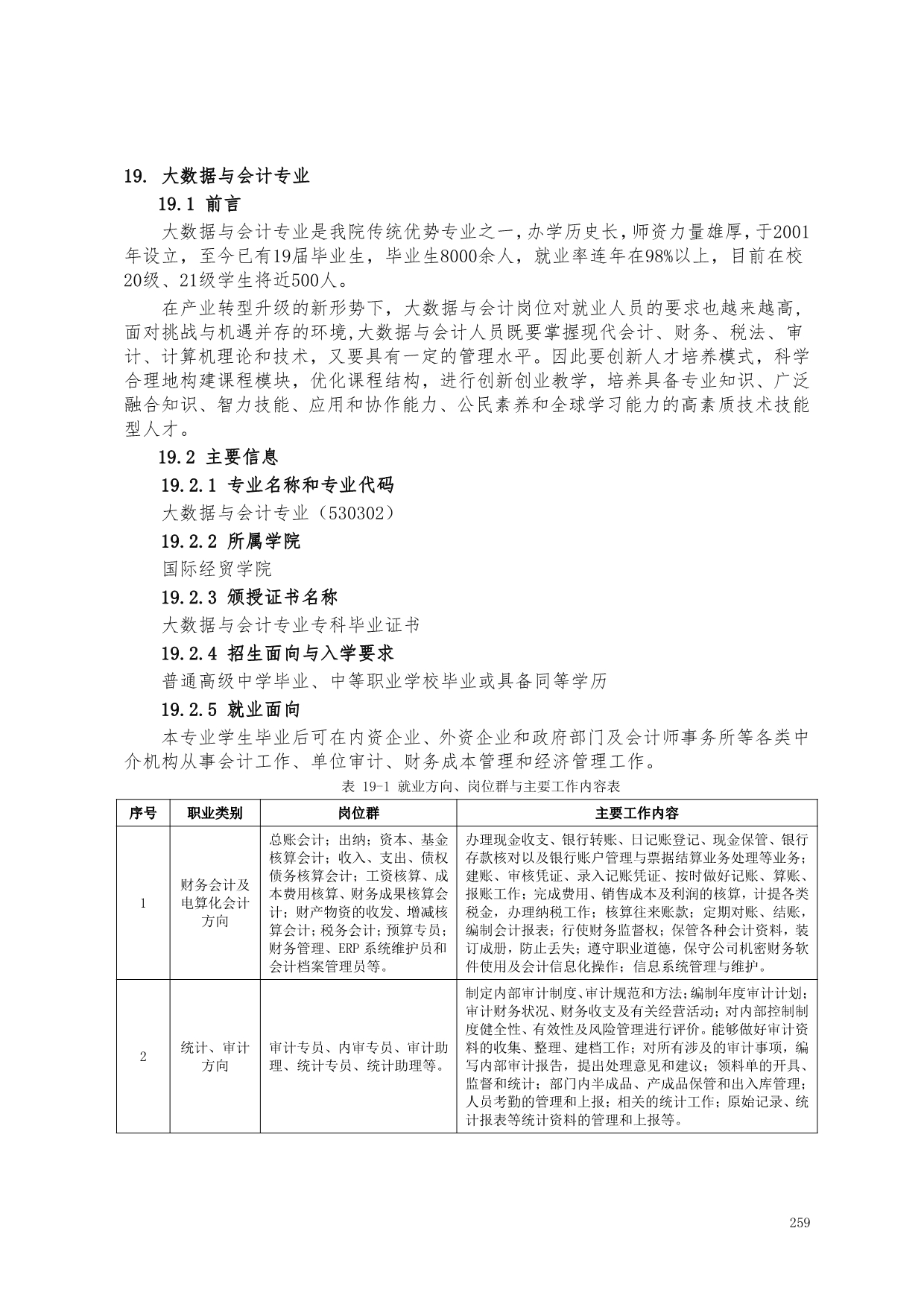 19. 大数据与会计专业

19.1 前言

大数据与会计专业是我院传统优势专业之一，办学历史长，师资力量雄厚，于2001年设立，至今已有19届毕业生，毕业生8000余人，就业率连年在98%以上，目前在校20级、21级学生将近500人。

在产业转型升级的新形势下，大数据与会计岗位对就业人员的要求也越来越高，面对挑战与机遇并存的环境,大数据与会计人员既要掌握现代会计、财务、税法、审计、计算机理论和技术，又要具有一定的管理水平。因此要创新人才培养模式，科学合理地构建课程模块，优化课程结构，进行创新创业教学，培养具备专业知识、广泛融合知识、智力技能、应用和协作能力、公民素养和全球学习能力的高素质技术技能型人才。

19.2 主要信息

19.2.1 专业名称和专业代码

大数据与会计专业（530302）

19.2.2 所属学院

国际经贸学院

19.2.3 颁授证书名称

大数据与会计专业专科毕业证书

19.2.4 招生面向与入学要求

普通高级中学毕业、中等职业学校毕业或具备同等学历

19.2.5 就业面向

本专业学生毕业后可在内资企业、外资企业和政府部门及会计师事务所等各类中介机构从事会计工作、单位审计、财务成本管理和经济管理工作。

表 19-1 就业方向、岗位群与主要工作内容表

| 序号 | 职业类别 | 岗位群 | 主要工作内容 |
|---|---|---|---|
| 1 | 财务会计及电算化会计方向 | 总账会计；出纳；资本、基金核算会计；收入、支出、债权债务核算会计；工资核算、成本费用核算、财务成果核算会计；财产物资的收发、增减核算会计；税务会计；预算专员；财务管理、ERP 系统维护员和会计档案管理员等。 | 办理现金收支、银行转账、日记账登记、现金保管、银行存款核对以及银行账户管理与票据结算业务处理等业务；建账、审核凭证、录入记账凭证、按时做好记账、算账、报账工作；完成费用、销售成本及利润的核算，计提各类税金，办理纳税工作；核算往来账款；定期对账、结账，编制会计报表；行使财务监督权；保管各种会计资料，装订成册，防止丢失；遵守职业道德，保守公司机密财务软件使用及会计信息化操作；信息系统管理与维护。 |
| 2 | 统计、审计方向 | 审计专员、内审专员、审计助理、统计专员、统计助理等。 | 制定内部审计制度、审计规范和方法；编制年度审计计划；审计财务状况、财务收支及有关经营活动；对内部控制制度健全性、有效性及风险管理进行评价。能够做好审计资料的收集、整理、建档工作；对所有涉及的审计事项，编写内部审计报告，提出处理意见和建议；领料单的开具、监督和统计；部门内半成品、产成品保管和出入库管理；人员考勤的管理和上报；相关的统计工作；原始记录、统计报表等统计资料的管理和上报等。 |

259